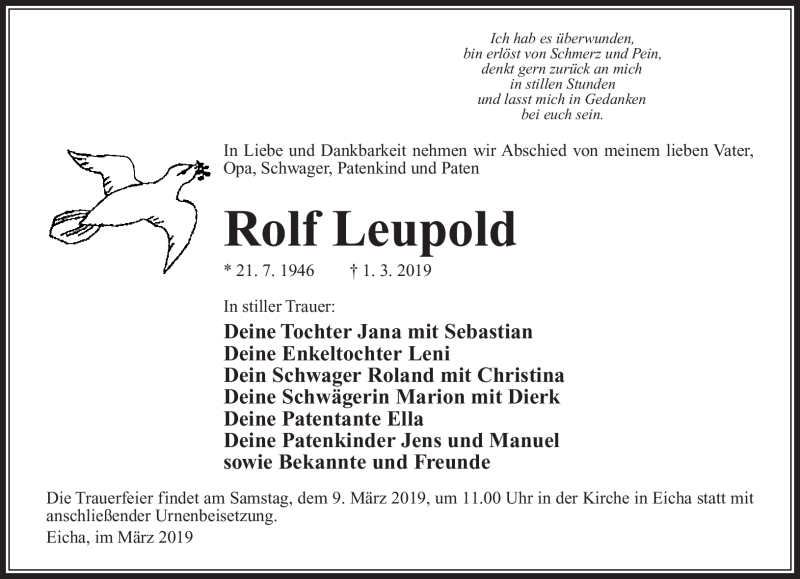 Ich hab es überwunden,
bin erlöst von Schmerz und Pein,
denkt gern zurück an mich
in stillen Stunden
und lasst mich in Gedanken
bei euch sein.

In Liebe und Dankbarkeit nehmen wir Abschied von meinem lieben Vater, Opa, Schwager, Patenkind und Paten

Rolf Leupold

* 21. 7. 1946 † 1. 3. 2019

In stiller Trauer:

Deine Tochter Jana mit Sebastian
Deine Enkeltochter Leni
Dein Schwager Roland mit Christina
Deine Schwägerin Marion mit Dierk
Deine Patentante Ella
Deine Patenkinder Jens und Manuel
sowie Bekannte und Freunde

Die Trauerfeier findet am Samstag, dem 9. März 2019, um 11.00 Uhr in der Kirche in Eicha statt mit anschließender Urnenbeisetzung.

Eicha, im März 2019